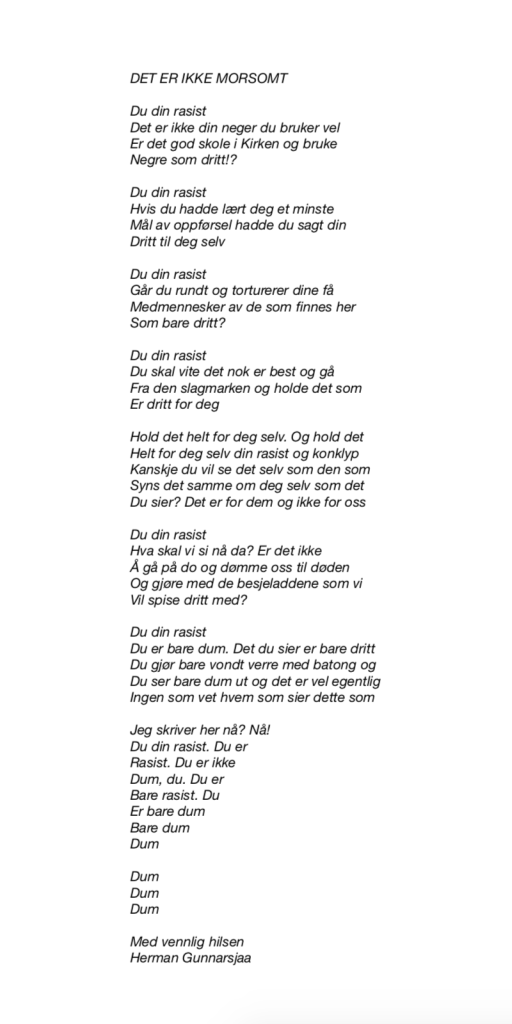 DET ER IKKE MORSOMT

Du din rasist
Det er ikke din neger du bruker vel
Er det god skole i Kirken og bruke
Negre som dritt!?

Du din rasist
Hvis du hadde lært deg et minste
Mål av oppførsel hadde du sagt din
Dritt til deg selv

Du din rasist
Går du rundt og torturerer dine få
Medmennesker av de som finnes her
Som bare dritt?

Du din rasist
Du skal vite det nok er best og gå
Fra den slagmarken og holde det som
Er dritt for deg

Hold det helt for deg selv. Og hold det
Helt for deg selv din rasist og konklyp
Kanskje du vil se det selv som den som
Syns det samme om deg selv som det
Du sier? Det er for dem og ikke for oss

Du din rasist
Hva skal vi si nå da? Er det ikke
Å gå på do og dømme oss til døden
Og gjøre med de besjeladdene som vi
Vil spise dritt med?

Du din rasist
Du er bare dum. Det du sier er bare dritt
Du gjør bare vondt verre med batong og
Du ser bare dum ut og det er vel egentlig
Ingen som vet hvem som sier dette som

Jeg skriver her nå? Nå!
Du din rasist. Du er
Rasist. Du er ikke
Dum, du. Du er
Bare rasist. Du
Er bare dum
Bare dum
Dum

Dum
Dum
Dum

Med vennlig hilsen
Herman Gunnarsjaa